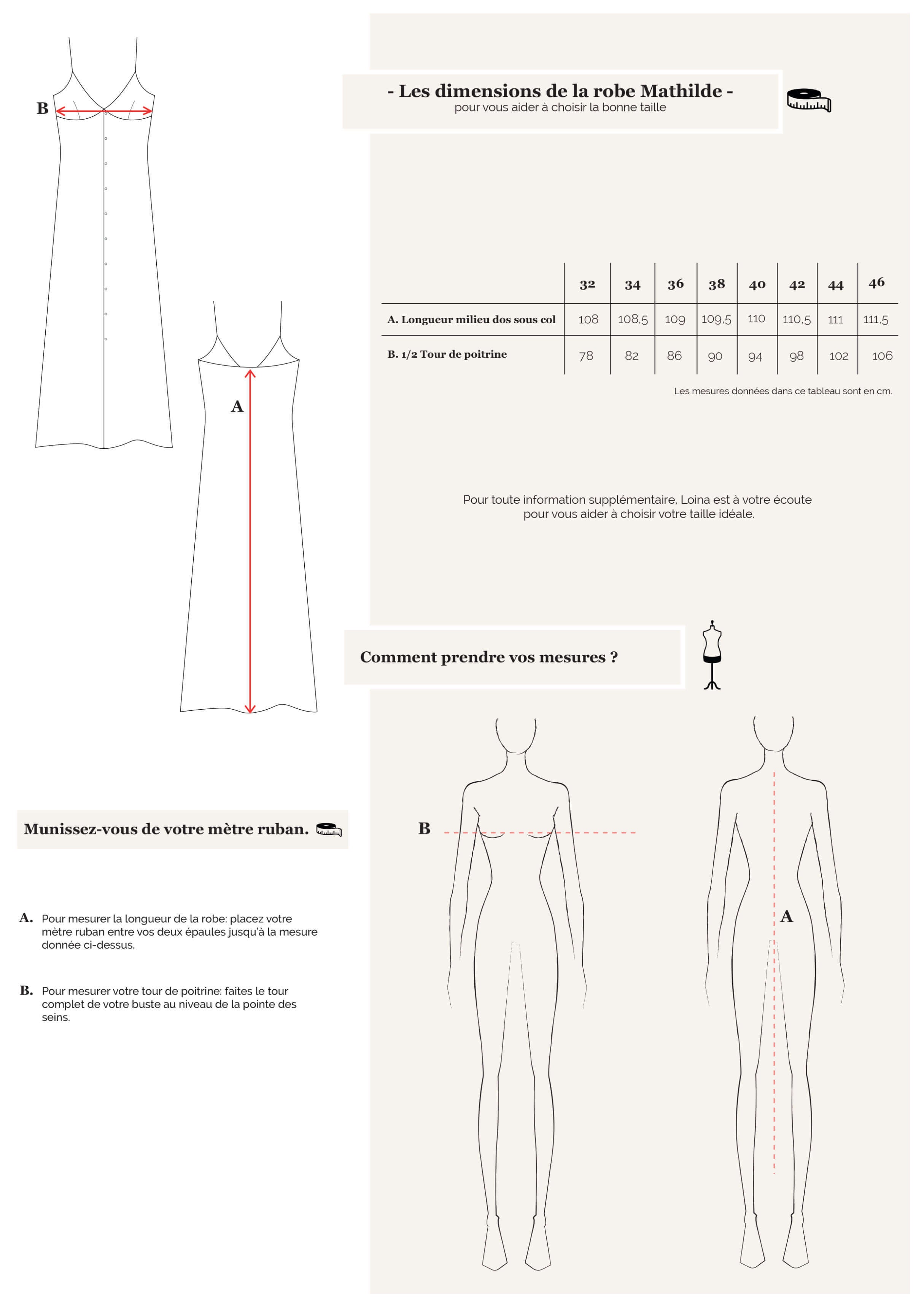 B

A

- Les dimensions de la robe Mathilde -
pour vous aider à choisir la bonne taille

| | 32 | 34 | 36 | 38 | 40 | 42 | 44 | 46 |
|---|---|---|---|---|---|---|---|---|
| A. Longueur milieu dos sous col | 108 | 108,5 | 109 | 109,5 | 110 | 110,5 | 111 | 111,5 |
| B. 1/2 Tour de poitrine | 78 | 82 | 86 | 90 | 94 | 98 | 102 | 106 |

Les mesures données dans ce tableau sont en cm.

Pour toute information supplémentaire, Loina est à votre écoute pour vous aider à choisir votre taille idéale.

Comment prendre vos mesures ?

B

A

Munissez-vous de votre mètre ruban.

A. Pour mesurer la longueur de la robe: placez votre mètre ruban entre vos deux épaules jusqu'à la mesure donnée ci-dessus.

B. Pour mesurer votre tour de poitrine: faites le tour complet de votre buste au niveau de la pointe des seins.